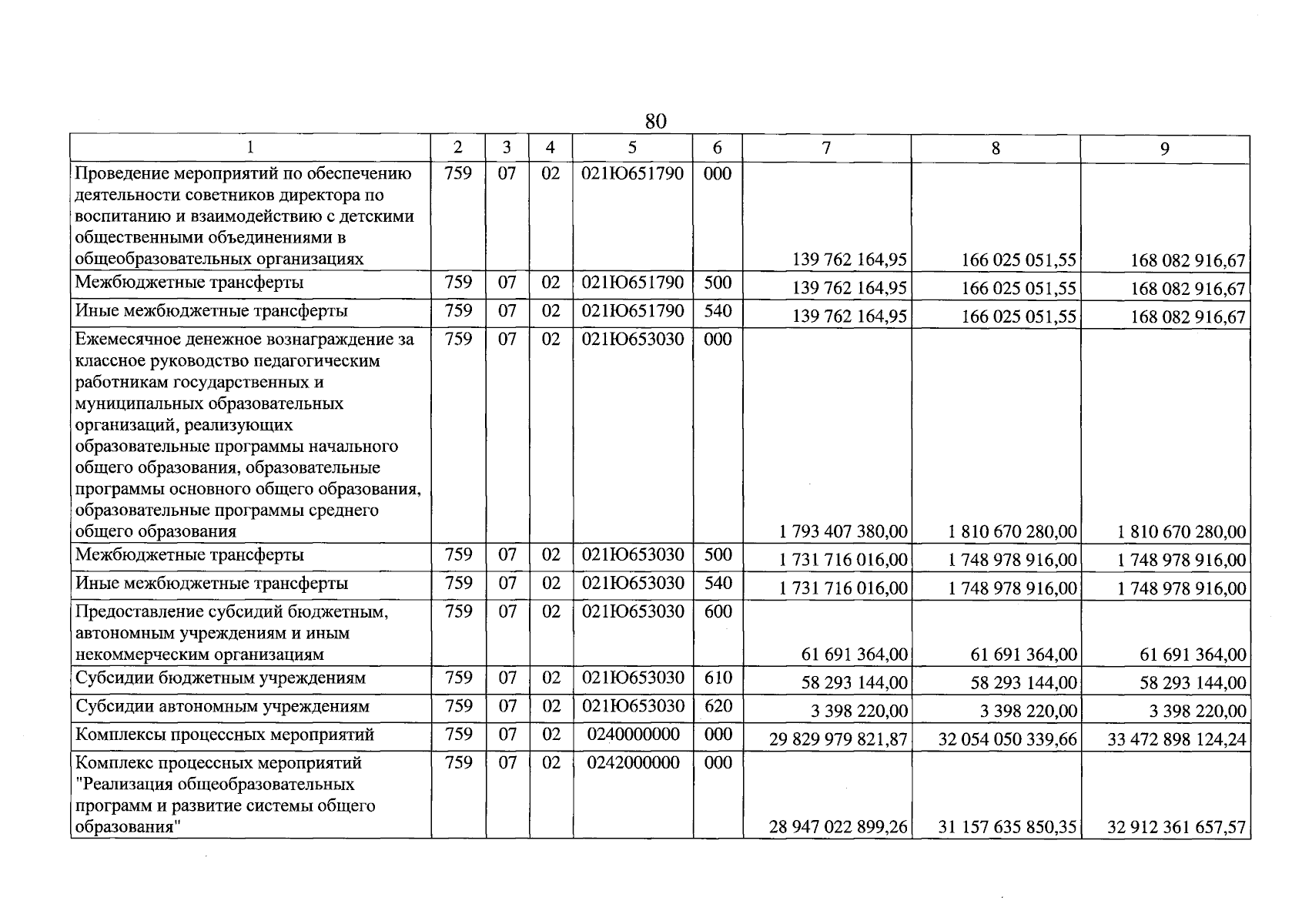 80

| 1 | 2 | 3 | 4 | 5 | 6 | 7 | 8 | 9 |
|---|---|---|---|---|---|---|---|---|
| Проведение мероприятий по обеспечению деятельности советников директора по воспитанию и взаимодействию с детскими общественными объединениями в общеобразовательных организациях | 759 | 07 | 02 | 021Ю651790 | 000 | 139 762 164,95 | 166 025 051,55 | 168 082 916,67 |
| Межбюджетные трансферты | 759 | 07 | 02 | 021Ю651790 | 500 | 139 762 164,95 | 166 025 051,55 | 168 082 916,67 |
| Иные межбюджетные трансферты | 759 | 07 | 02 | 021Ю651790 | 540 | 139 762 164,95 | 166 025 051,55 | 168 082 916,67 |
| Ежемесячное денежное вознаграждение за классное руководство педагогическим работникам государственных и муниципальных образовательных организаций, реализующих образовательные программы начального общего образования, образовательные программы основного общего образования, образовательные программы среднего общего образования | 759 | 07 | 02 | 021Ю653030 | 000 | 1 793 407 380,00 | 1 810 670 280,00 | 1 810 670 280,00 |
| Межбюджетные трансферты | 759 | 07 | 02 | 021Ю653030 | 500 | 1 731 716 016,00 | 1 748 978 916,00 | 1 748 978 916,00 |
| Иные межбюджетные трансферты | 759 | 07 | 02 | 021Ю653030 | 540 | 1 731 716 016,00 | 1 748 978 916,00 | 1 748 978 916,00 |
| Предоставление субсидий бюджетным, автономным учреждениям и иным некоммерческим организациям | 759 | 07 | 02 | 021Ю653030 | 600 | 61 691 364,00 | 61 691 364,00 | 61 691 364,00 |
| Субсидии бюджетным учреждениям | 759 | 07 | 02 | 021Ю653030 | 610 | 58 293 144,00 | 58 293 144,00 | 58 293 144,00 |
| Субсидии автономным учреждениям | 759 | 07 | 02 | 021Ю653030 | 620 | 3 398 220,00 | 3 398 220,00 | 3 398 220,00 |
| Комплексы процессных мероприятий | 759 | 07 | 02 | 0240000000 | 000 | 29 829 979 821,87 | 32 054 050 339,66 | 33 472 898 124,24 |
| Комплекс процессных мероприятий "Реализация общеобразовательных программ и развитие системы общего образования" | 759 | 07 | 02 | 0242000000 | 000 | 28 947 022 899,26 | 31 157 635 850,35 | 32 912 361 657,57 |